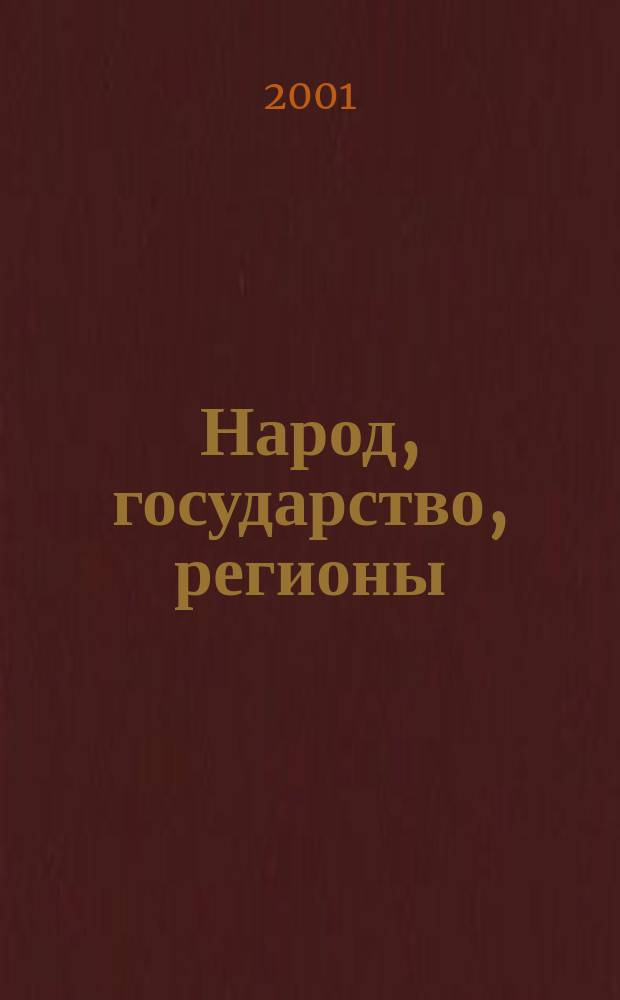 2001

Народ, государство, регионы